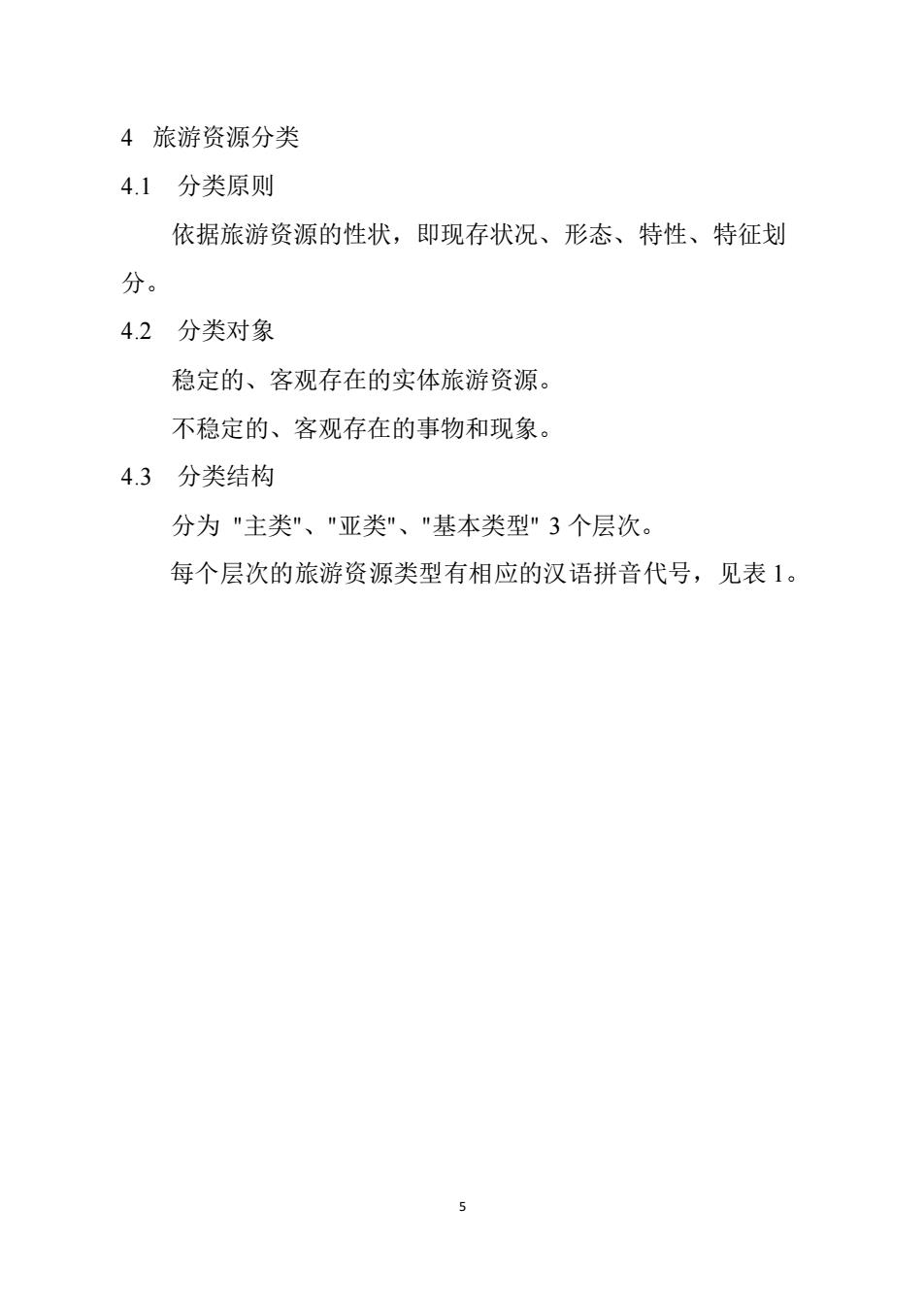 4 旅游资源分类

4.1 分类原则

依据旅游资源的性状，即现存状况、形态、特性、特征划分。

4.2 分类对象

稳定的、客观存在的实体旅游资源。

不稳定的、客观存在的事物和现象。

4.3 分类结构

分为 "主类"、"亚类"、"基本类型" 3 个层次。

每个层次的旅游资源类型有相应的汉语拼音代号，见表 1。

5